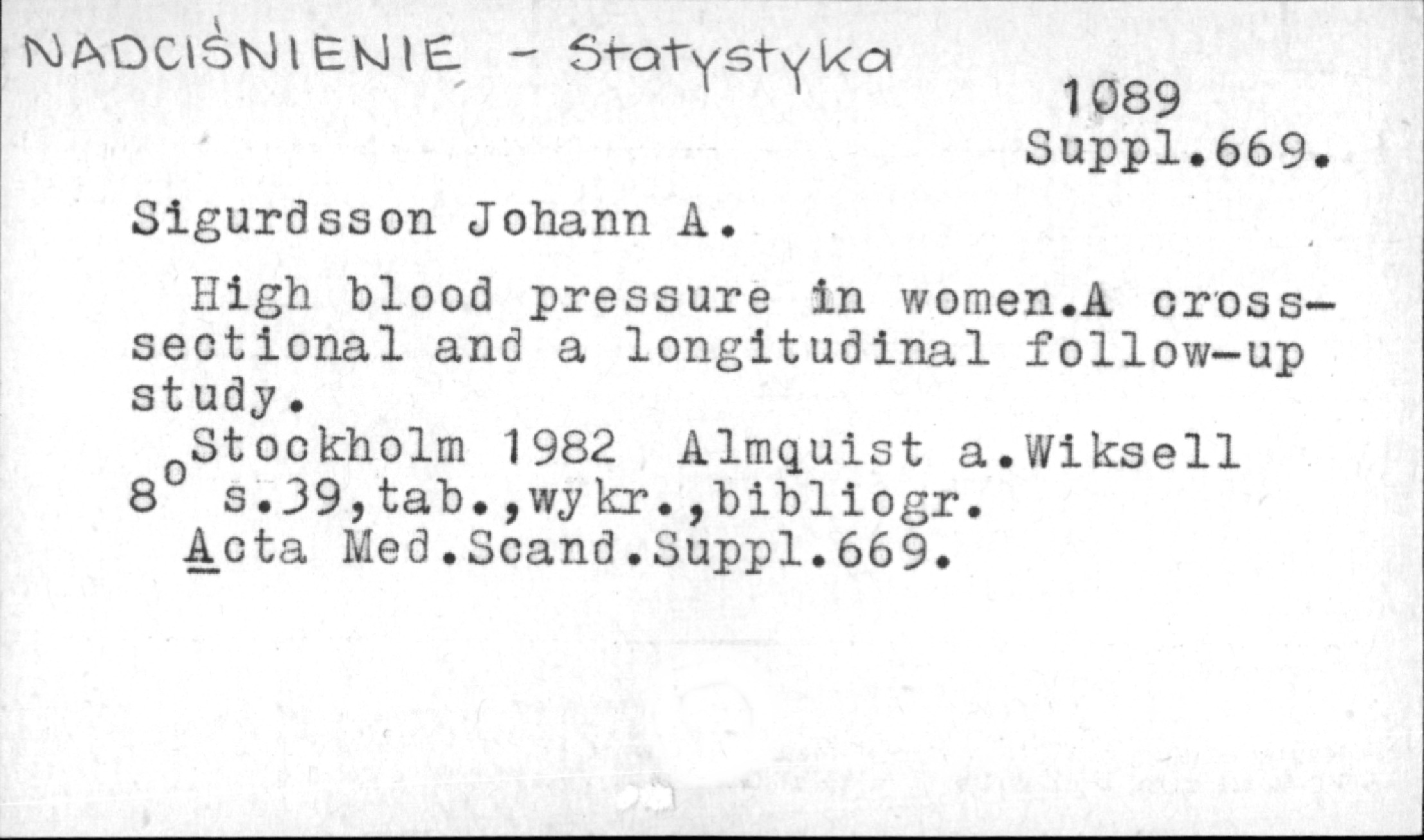 NADCIŚNIENIE - Statystyka

1089
Suppl.669.

Sigurdsson Johann A.

High blood pressure in women.A cross-sectional and a longitudinal follow-up study.

Stockholm 1982 Almquist a.Wiksell
8° s.39,tab.,wykr.,bibliogr.
Acta Med.Scand.Suppl.669.